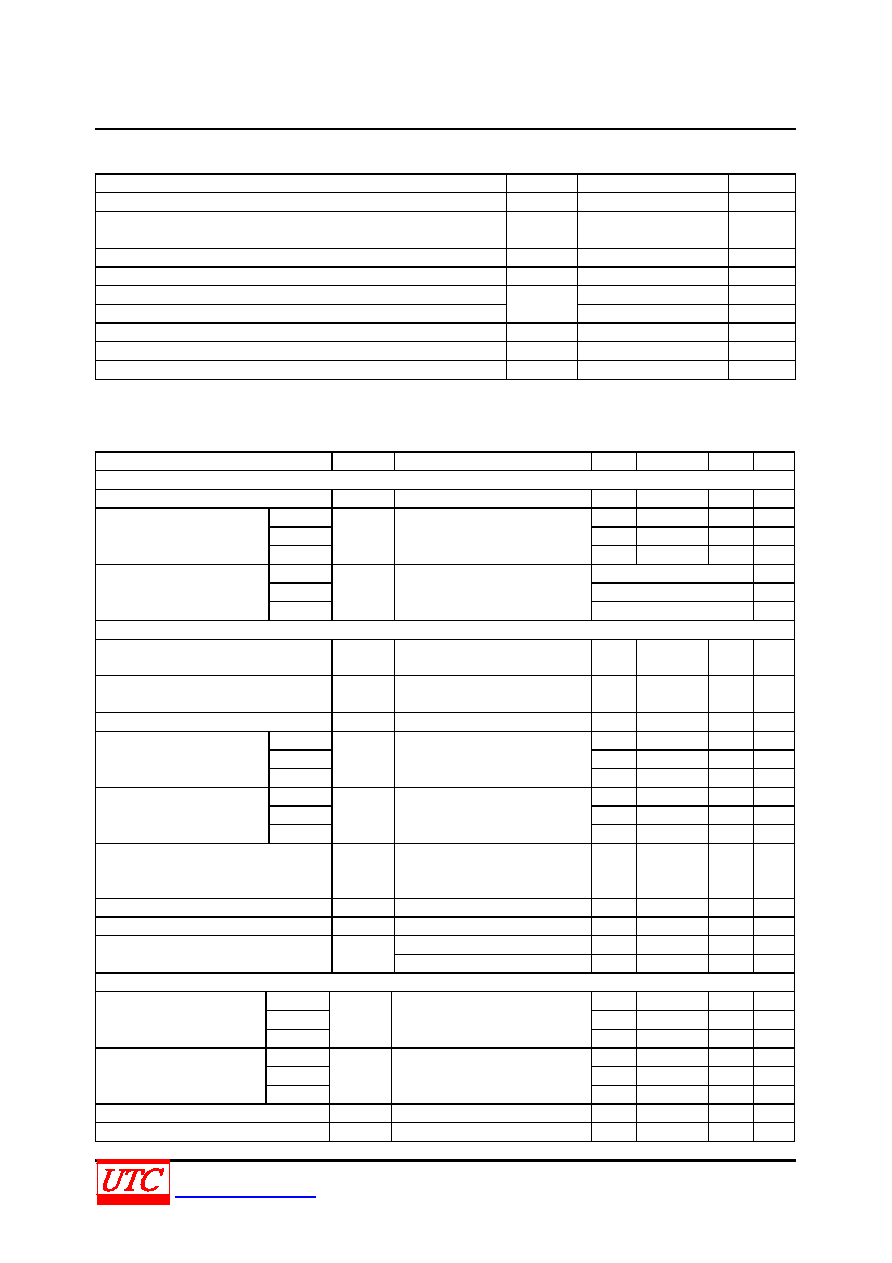 UTC